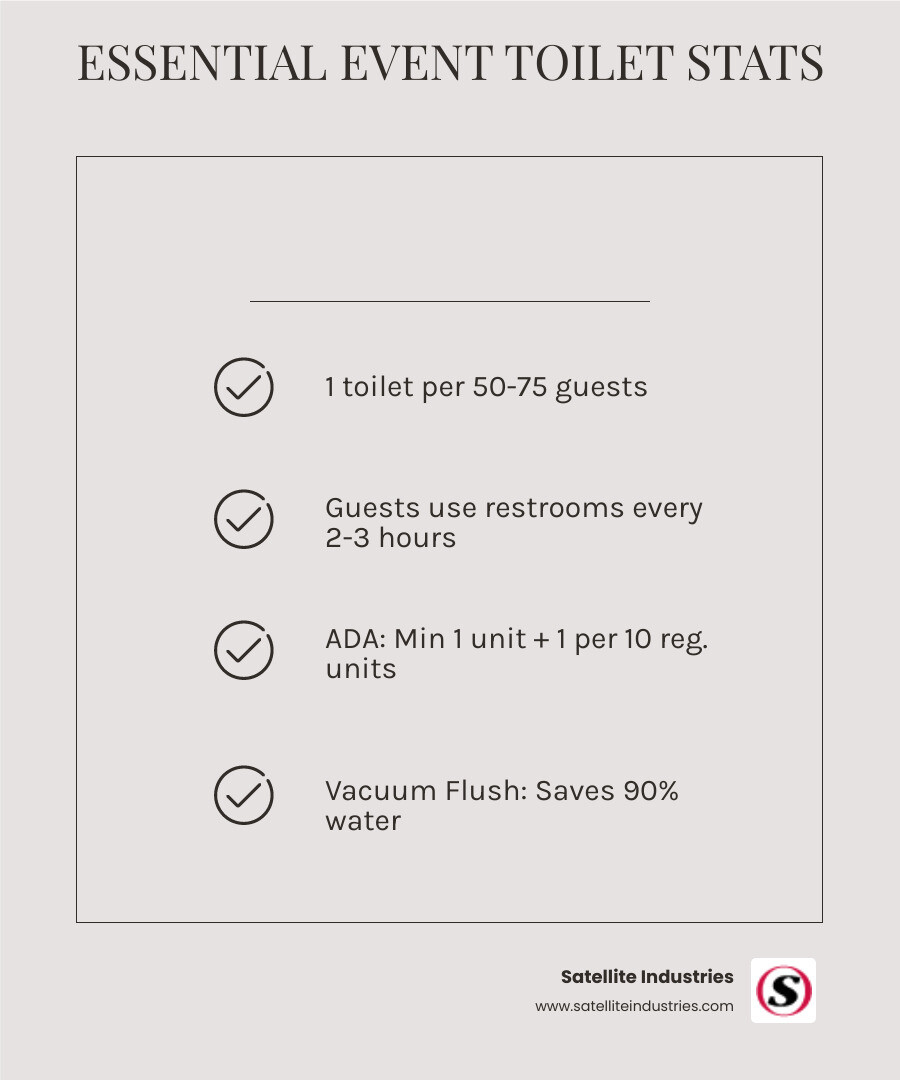 ESSENTIAL EVENT TOILET STATS

1 toilet per 50-75 guests

Guests use restrooms every 2-3 hours

ADA: Min 1 unit + 1 per 10 reg. units

Vacuum Flush: Saves 90% water

Satellite Industries
www.satelliteindustries.com

S